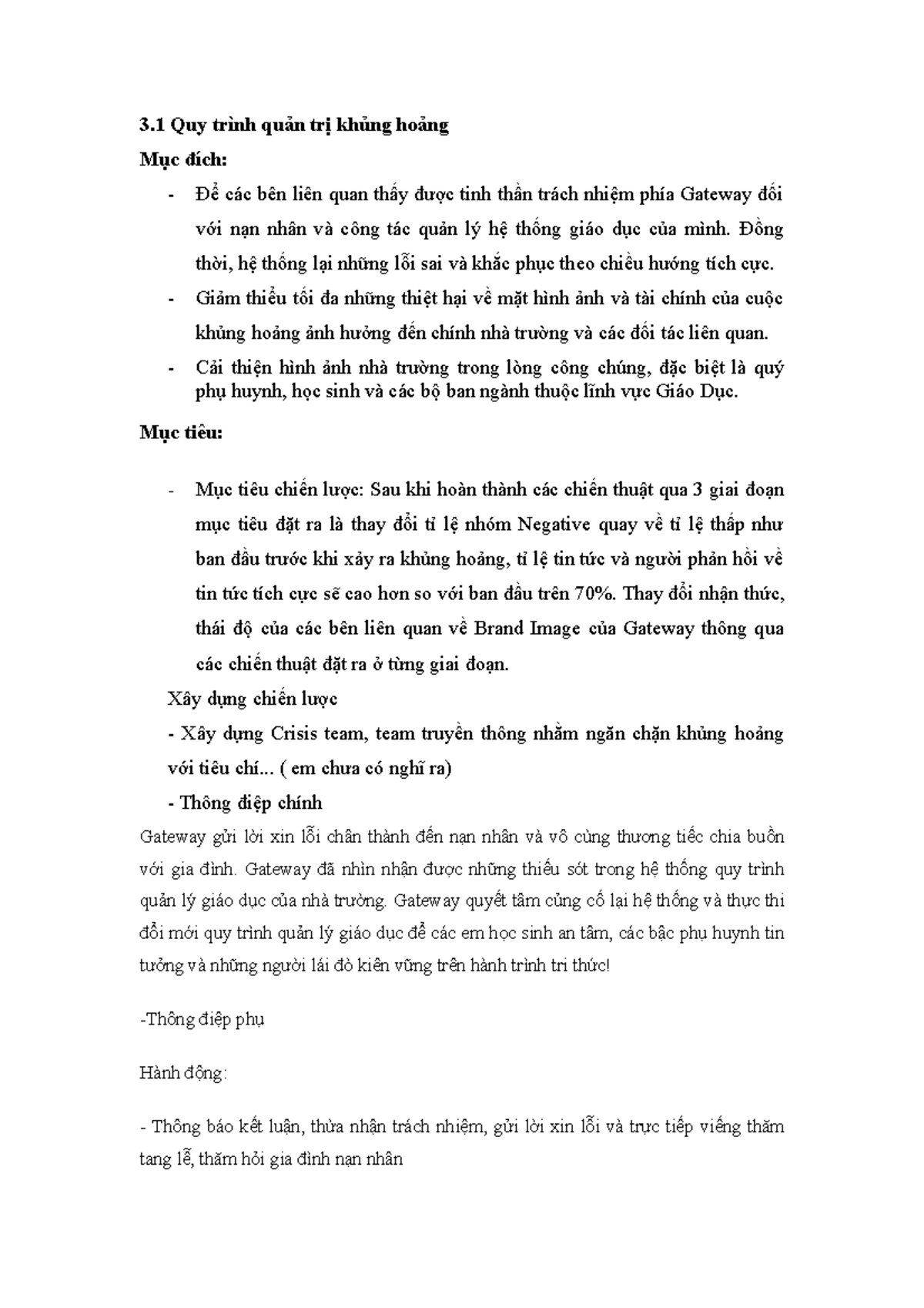 3.1 Quy trình quản trị khủng hoảng

Mục đích:

- Để các bên liên quan thấy được tinh thần trách nhiệm phía Gateway đối với nạn nhân và công tác quản lý hệ thống giáo dục của mình. Đồng thời, hệ thống lại những lỗi sai và khắc phục theo chiều hướng tích cực.
- Giảm thiểu tối đa những thiệt hại về mặt hình ảnh và tài chính của cuộc khủng hoảng ảnh hưởng đến chính nhà trường và các đối tác liên quan.
- Cải thiện hình ảnh nhà trường trong lòng công chúng, đặc biệt là quý phụ huynh, học sinh và các bộ ban ngành thuộc lĩnh vực Giáo Dục.

Mục tiêu:

- Mục tiêu chiến lược: Sau khi hoàn thành các chiến thuật qua 3 giai đoạn mục tiêu đặt ra là thay đổi tỉ lệ nhóm Negative quay về tỉ lệ thấp như ban đầu trước khi xảy ra khủng hoảng, tỉ lệ tin tức và người phản hồi về tin tức tích cực sẽ cao hơn so với ban đầu trên 70%. Thay đổi nhận thức, thái độ của các bên liên quan về Brand Image của Gateway thông qua các chiến thuật đặt ra ở từng giai đoạn.

Xây dựng chiến lược

- Xây dựng Crisis team, team truyền thông nhằm ngăn chặn khủng hoảng với tiêu chí... ( em chưa có nghĩ ra)

- Thông điệp chính

Gateway gửi lời xin lỗi chân thành đến nạn nhân và vô cùng thương tiếc chia buồn với gia đình. Gateway đã nhìn nhận được những thiếu sót trong hệ thống quy trình quản lý giáo dục của nhà trường. Gateway quyết tâm củng cố lại hệ thống và thực thi đổi mới quy trình quản lý giáo dục để các em học sinh an tâm, các bậc phụ huynh tin tưởng và những người lái đò kiên vững trên hành trình tri thức!

-Thông điệp phụ

Hành động:

- Thông báo kết luận, thừa nhận trách nhiệm, gửi lời xin lỗi và trực tiếp viếng thăm tang lễ, thăm hỏi gia đình nạn nhân